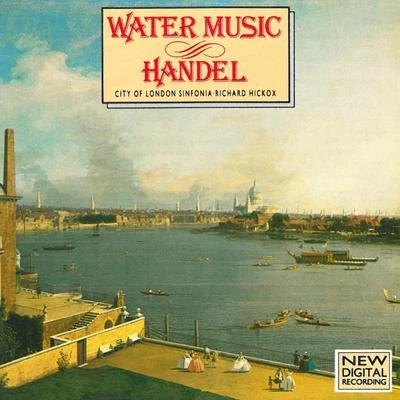 WATER MUSIC
HANDEL
CITY OF LONDON SINFONIA·RICHARD HICKOX

NEW
DIGITAL
RECORDING